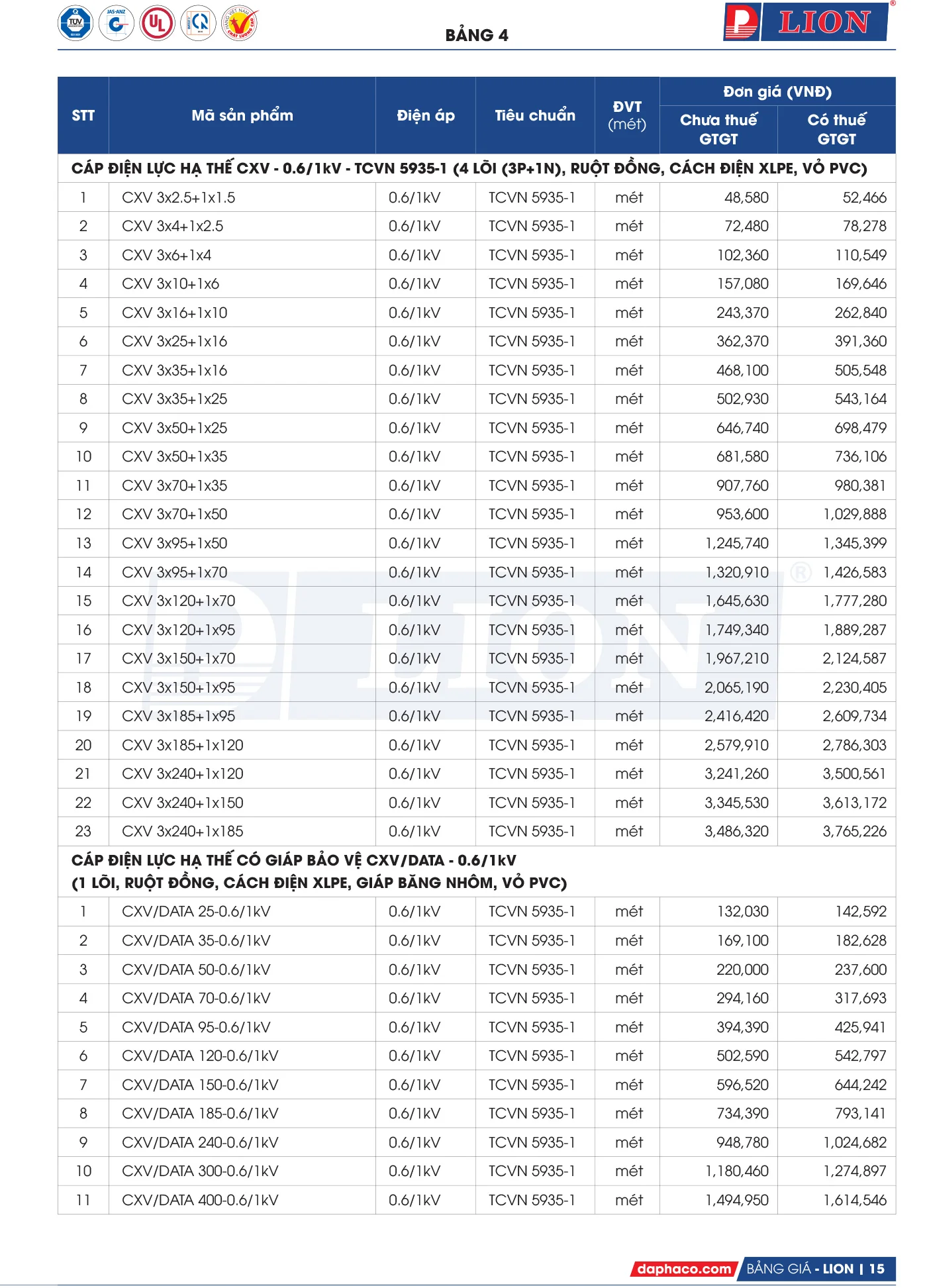 BẢNG 4

LION

| STT | Mã sản phẩm | Điện áp | Tiêu chuẩn | ĐVT (mét) | Đơn giá (VNĐ) Chưa thuế GTGT | Đơn giá (VNĐ) Có thuế GTGT |
|---|---|---|---|---|---|---|
| CÁP ĐIỆN LỰC HẠ THẾ CXV - 0.6/1kV - TCVN 5935-1 (4 LÕI (3P+1N), RUỘT ĐỒNG, CÁCH ĐIỆN XLPE, VỎ PVC) | | | | | | |
| 1 | CXV 3x2.5+1x1.5 | 0.6/1kV | TCVN 5935-1 | mét | 48,580 | 52,466 |
| 2 | CXV 3x4+1x2.5 | 0.6/1kV | TCVN 5935-1 | mét | 72,480 | 78,278 |
| 3 | CXV 3x6+1x4 | 0.6/1kV | TCVN 5935-1 | mét | 102,360 | 110,549 |
| 4 | CXV 3x10+1x6 | 0.6/1kV | TCVN 5935-1 | mét | 157,080 | 169,646 |
| 5 | CXV 3x16+1x10 | 0.6/1kV | TCVN 5935-1 | mét | 243,370 | 262,840 |
| 6 | CXV 3x25+1x16 | 0.6/1kV | TCVN 5935-1 | mét | 362,370 | 391,360 |
| 7 | CXV 3x35+1x16 | 0.6/1kV | TCVN 5935-1 | mét | 468,100 | 505,548 |
| 8 | CXV 3x35+1x25 | 0.6/1kV | TCVN 5935-1 | mét | 502,930 | 543,164 |
| 9 | CXV 3x50+1x25 | 0.6/1kV | TCVN 5935-1 | mét | 646,740 | 698,479 |
| 10 | CXV 3x50+1x35 | 0.6/1kV | TCVN 5935-1 | mét | 681,580 | 736,106 |
| 11 | CXV 3x70+1x35 | 0.6/1kV | TCVN 5935-1 | mét | 907,760 | 980,381 |
| 12 | CXV 3x70+1x50 | 0.6/1kV | TCVN 5935-1 | mét | 953,600 | 1,029,888 |
| 13 | CXV 3x95+1x50 | 0.6/1kV | TCVN 5935-1 | mét | 1,245,740 | 1,345,399 |
| 14 | CXV 3x95+1x70 | 0.6/1kV | TCVN 5935-1 | mét | 1,320,910 | 1,426,583 |
| 15 | CXV 3x120+1x70 | 0.6/1kV | TCVN 5935-1 | mét | 1,645,630 | 1,777,280 |
| 16 | CXV 3x120+1x95 | 0.6/1kV | TCVN 5935-1 | mét | 1,749,340 | 1,889,287 |
| 17 | CXV 3x150+1x70 | 0.6/1kV | TCVN 5935-1 | mét | 1,967,210 | 2,124,587 |
| 18 | CXV 3x150+1x95 | 0.6/1kV | TCVN 5935-1 | mét | 2,065,190 | 2,230,405 |
| 19 | CXV 3x185+1x95 | 0.6/1kV | TCVN 5935-1 | mét | 2,416,420 | 2,609,734 |
| 20 | CXV 3x185+1x120 | 0.6/1kV | TCVN 5935-1 | mét | 2,579,910 | 2,786,303 |
| 21 | CXV 3x240+1x120 | 0.6/1kV | TCVN 5935-1 | mét | 3,241,260 | 3,500,561 |
| 22 | CXV 3x240+1x150 | 0.6/1kV | TCVN 5935-1 | mét | 3,345,530 | 3,613,172 |
| 23 | CXV 3x240+1x185 | 0.6/1kV | TCVN 5935-1 | mét | 3,486,320 | 3,765,226 |
| CÁP ĐIỆN LỰC HẠ THẾ CÓ GIÁP BẢO VỆ CXV/DATA - 0.6/1kV (1 LÕI, RUỘT ĐỒNG, CÁCH ĐIỆN XLPE, GIÁP BĂNG NHÔM, VỎ PVC) | | | | | | |
| 1 | CXV/DATA 25-0.6/1kV | 0.6/1kV | TCVN 5935-1 | mét | 132,030 | 142,592 |
| 2 | CXV/DATA 35-0.6/1kV | 0.6/1kV | TCVN 5935-1 | mét | 169,100 | 182,628 |
| 3 | CXV/DATA 50-0.6/1kV | 0.6/1kV | TCVN 5935-1 | mét | 220,000 | 237,600 |
| 4 | CXV/DATA 70-0.6/1kV | 0.6/1kV | TCVN 5935-1 | mét | 294,160 | 317,693 |
| 5 | CXV/DATA 95-0.6/1kV | 0.6/1kV | TCVN 5935-1 | mét | 394,390 | 425,941 |
| 6 | CXV/DATA 120-0.6/1kV | 0.6/1kV | TCVN 5935-1 | mét | 502,590 | 542,797 |
| 7 | CXV/DATA 150-0.6/1kV | 0.6/1kV | TCVN 5935-1 | mét | 596,520 | 644,242 |
| 8 | CXV/DATA 185-0.6/1kV | 0.6/1kV | TCVN 5935-1 | mét | 734,390 | 793,141 |
| 9 | CXV/DATA 240-0.6/1kV | 0.6/1kV | TCVN 5935-1 | mét | 948,780 | 1,024,682 |
| 10 | CXV/DATA 300-0.6/1kV | 0.6/1kV | TCVN 5935-1 | mét | 1,180,460 | 1,274,897 |
| 11 | CXV/DATA 400-0.6/1kV | 0.6/1kV | TCVN 5935-1 | mét | 1,494,950 | 1,614,546 |

daphaco.com BẢNG GIÁ - LION | 15